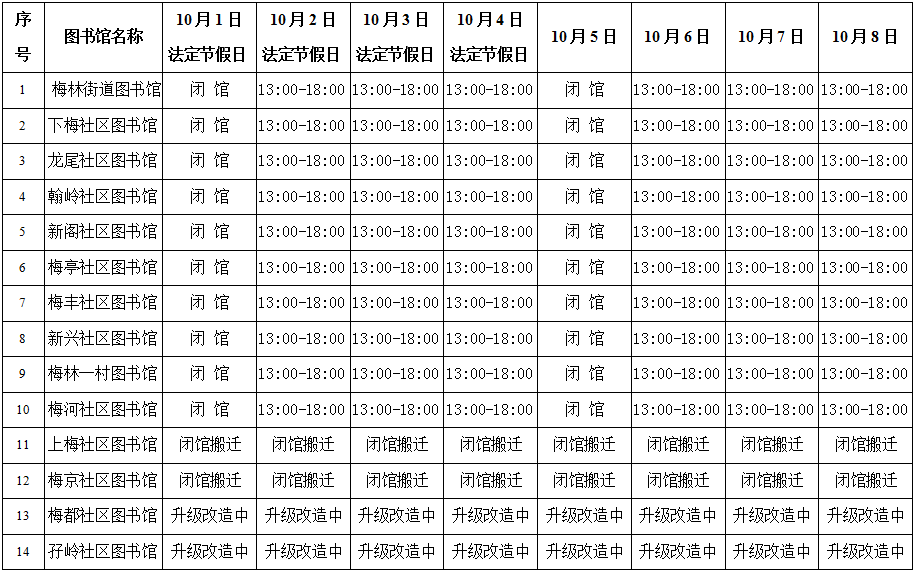 | 序号 | 图书馆名称 | 10月1日 法定节假日 | 10月2日 法定节假日 | 10月3日 法定节假日 | 10月4日 法定节假日 | 10月5日 | 10月6日 | 10月7日 | 10月8日 |
|---|---|---|---|---|---|---|---|---|---|
| 1 | 梅林街道图书馆 | 闭 馆 | 13:00-18:00 | 13:00-18:00 | 13:00-18:00 | 闭 馆 | 13:00-18:00 | 13:00-18:00 | 13:00-18:00 |
| 2 | 下梅社区图书馆 | 闭 馆 | 13:00-18:00 | 13:00-18:00 | 13:00-18:00 | 闭 馆 | 13:00-18:00 | 13:00-18:00 | 13:00-18:00 |
| 3 | 龙尾社区图书馆 | 闭 馆 | 13:00-18:00 | 13:00-18:00 | 13:00-18:00 | 闭 馆 | 13:00-18:00 | 13:00-18:00 | 13:00-18:00 |
| 4 | 翰岭社区图书馆 | 闭 馆 | 13:00-18:00 | 13:00-18:00 | 13:00-18:00 | 闭 馆 | 13:00-18:00 | 13:00-18:00 | 13:00-18:00 |
| 5 | 新阁社区图书馆 | 闭 馆 | 13:00-18:00 | 13:00-18:00 | 13:00-18:00 | 闭 馆 | 13:00-18:00 | 13:00-18:00 | 13:00-18:00 |
| 6 | 梅亭社区图书馆 | 闭 馆 | 13:00-18:00 | 13:00-18:00 | 13:00-18:00 | 闭 馆 | 13:00-18:00 | 13:00-18:00 | 13:00-18:00 |
| 7 | 梅丰社区图书馆 | 闭 馆 | 13:00-18:00 | 13:00-18:00 | 13:00-18:00 | 闭 馆 | 13:00-18:00 | 13:00-18:00 | 13:00-18:00 |
| 8 | 新兴社区图书馆 | 闭 馆 | 13:00-18:00 | 13:00-18:00 | 13:00-18:00 | 闭 馆 | 13:00-18:00 | 13:00-18:00 | 13:00-18:00 |
| 9 | 梅林一村图书馆 | 闭 馆 | 13:00-18:00 | 13:00-18:00 | 13:00-18:00 | 闭 馆 | 13:00-18:00 | 13:00-18:00 | 13:00-18:00 |
| 10 | 梅河社区图书馆 | 闭 馆 | 13:00-18:00 | 13:00-18:00 | 13:00-18:00 | 闭 馆 | 13:00-18:00 | 13:00-18:00 | 13:00-18:00 |
| 11 | 上梅社区图书馆 | 闭馆搬迁 | 闭馆搬迁 | 闭馆搬迁 | 闭馆搬迁 | 闭馆搬迁 | 闭馆搬迁 | 闭馆搬迁 | 闭馆搬迁 |
| 12 | 梅京社区图书馆 | 闭馆搬迁 | 闭馆搬迁 | 闭馆搬迁 | 闭馆搬迁 | 闭馆搬迁 | 闭馆搬迁 | 闭馆搬迁 | 闭馆搬迁 |
| 13 | 梅都社区图书馆 | 升级改造中 | 升级改造中 | 升级改造中 | 升级改造中 | 升级改造中 | 升级改造中 | 升级改造中 | 升级改造中 |
| 14 | 孖岭社区图书馆 | 升级改造中 | 升级改造中 | 升级改造中 | 升级改造中 | 升级改造中 | 升级改造中 | 升级改造中 | 升级改造中 |